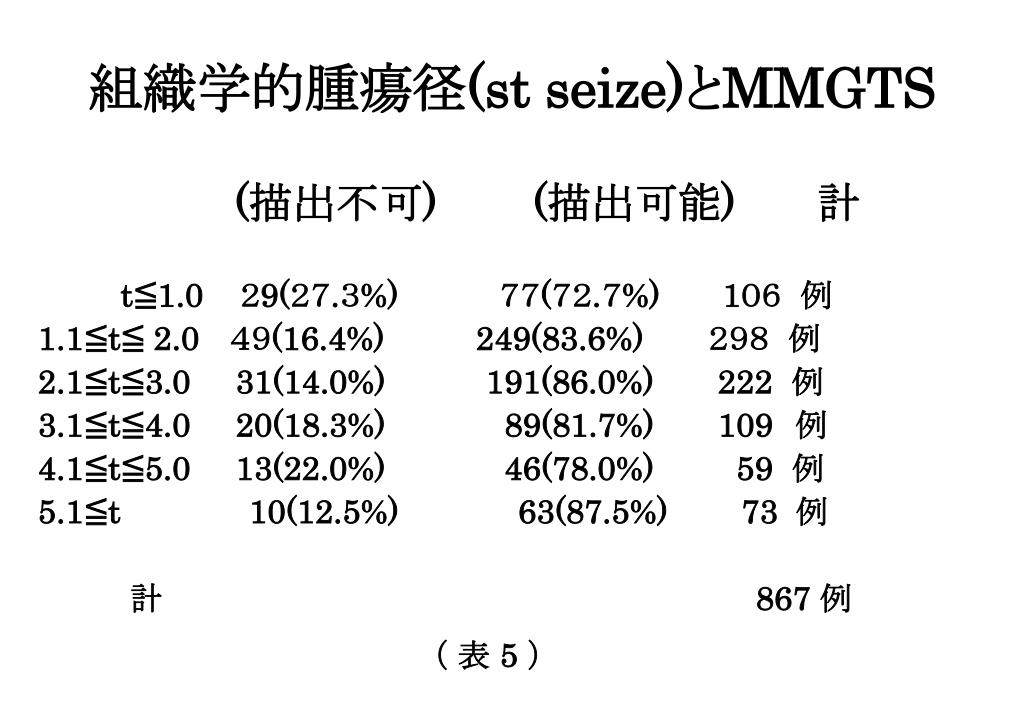 組織学的腫瘍径(st seize)とMMGTS

| | (描出不可) | (描出可能) | 計 |
|---|---|---|---|
| t≦1.0 | 29(27.3%) | 77(72.7%) | 106 例 |
| 1.1≦t≦ 2.0 | 49(16.4%) | 249(83.6%) | 298 例 |
| 2.1≦t≦3.0 | 31(14.0%) | 191(86.0%) | 222 例 |
| 3.1≦t≦4.0 | 20(18.3%) | 89(81.7%) | 109 例 |
| 4.1≦t≦5.0 | 13(22.0%) | 46(78.0%) | 59 例 |
| 5.1≦t | 10(12.5%) | 63(87.5%) | 73 例 |
| 計 | | | 867 例 |

( 表 5 )